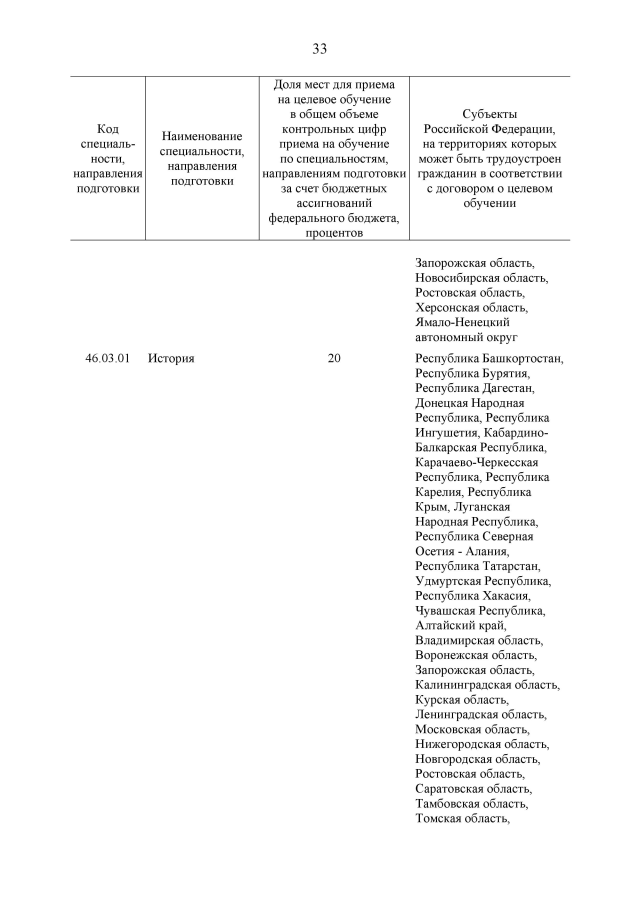 33

| Код специальности, направления подготовки | Наименование специальности, направления подготовки | Доля мест для приема на целевое обучение в общем объеме контрольных цифр приема на обучение по специальностям, направлениям подготовки за счет бюджетных ассигнований федерального бюджета, процентов | Субъекты Российской Федерации, на территориях которых может быть трудоустроен гражданин в соответствии с договором о целевом обучении |
|---|---|---|---|
| | | | Запорожская область, Новосибирская область, Ростовская область, Херсонская область, Ямало-Ненецкий автономный округ |
| 46.03.01 | История | 20 | Республика Башкортостан, Республика Бурятия, Республика Дагестан, Донецкая Народная Республика, Республика Ингушетия, Кабардино-Балкарская Республика, Карачаево-Черкесская Республика, Республика Карелия, Республика Крым, Луганская Народная Республика, Республика Северная Осетия - Алания, Республика Татарстан, Удмуртская Республика, Республика Хакасия, Чувашская Республика, Алтайский край, Владимирская область, Воронежская область, Запорожская область, Калининградская область, Курская область, Ленинградская область, Московская область, Нижегородская область, Новгородская область, Ростовская область, Саратовская область, Тамбовская область, Томская область, |